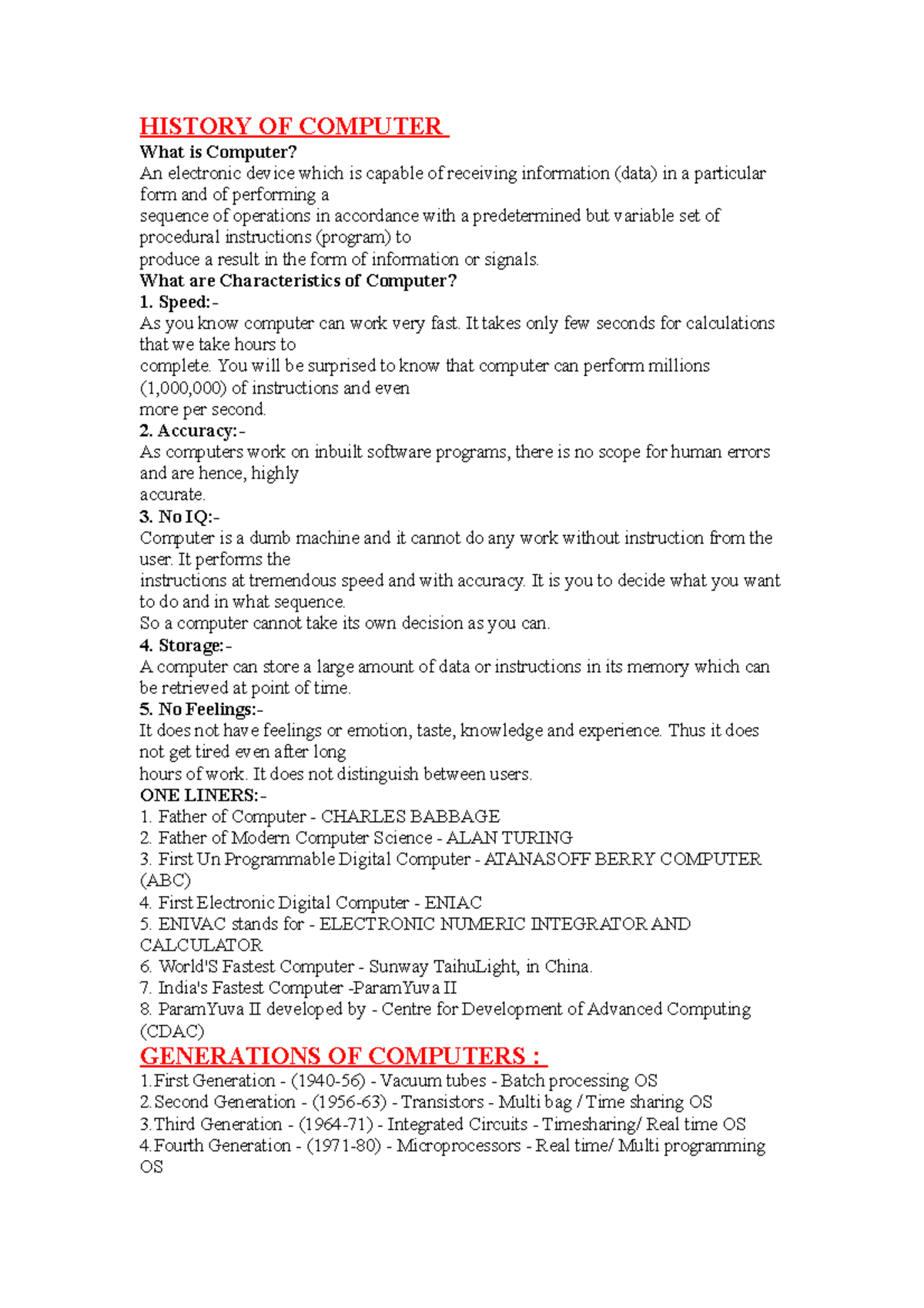 HISTORY OF COMPUTER

What is Computer?
An electronic device which is capable of receiving information (data) in a particular form and of performing a sequence of operations in accordance with a predetermined but variable set of procedural instructions (program) to produce a result in the form of information or signals.

What are Characteristics of Computer?

1. Speed:-
As you know computer can work very fast. It takes only few seconds for calculations that we take hours to complete. You will be surprised to know that computer can perform millions (1,000,000) of instructions and even more per second.

2. Accuracy:-
As computers work on inbuilt software programs, there is no scope for human errors and are hence, highly accurate.

3. No IQ:-
Computer is a dumb machine and it cannot do any work without instruction from the user. It performs the instructions at tremendous speed and with accuracy. It is you to decide what you want to do and in what sequence.
So a computer cannot take its own decision as you can.

4. Storage:-
A computer can store a large amount of data or instructions in its memory which can be retrieved at point of time.

5. No Feelings:-
It does not have feelings or emotion, taste, knowledge and experience. Thus it does not get tired even after long hours of work. It does not distinguish between users.

ONE LINERS:-
1. Father of Computer - CHARLES BABBAGE
2. Father of Modern Computer Science - ALAN TURING
3. First Un Programmable Digital Computer - ATANASOFF BERRY COMPUTER (ABC)
4. First Electronic Digital Computer - ENIAC
5. ENIVAC stands for - ELECTRONIC NUMERIC INTEGRATOR AND CALCULATOR
6. World'S Fastest Computer - Sunway TaihuLight, in China.
7. India's Fastest Computer -ParamYuva II
8. ParamYuva II developed by - Centre for Development of Advanced Computing (CDAC)

GENERATIONS OF COMPUTERS :
1.First Generation - (1940-56) - Vacuum tubes - Batch processing OS
2.Second Generation - (1956-63) - Transistors - Multi bag / Time sharing OS
3.Third Generation - (1964-71) - Integrated Circuits - Timesharing/ Real time OS
4.Fourth Generation - (1971-80) - Microprocessors - Real time/ Multi programming OS